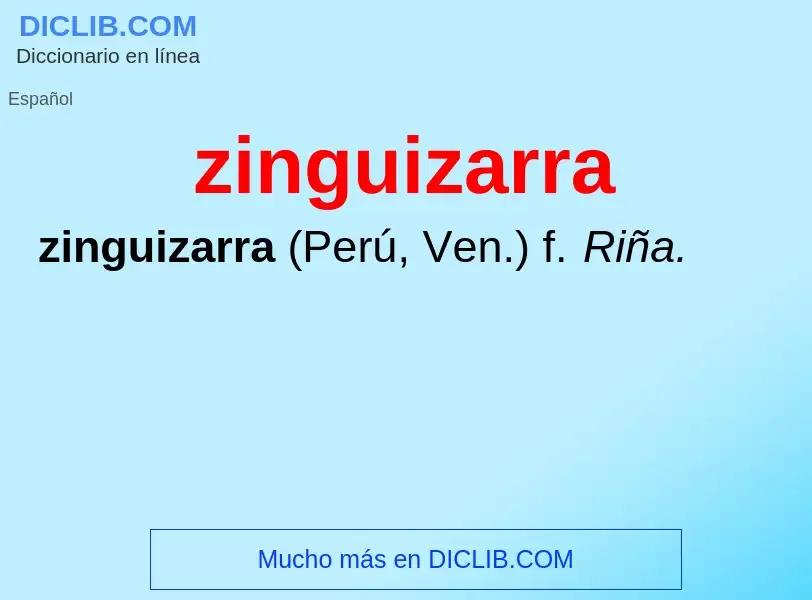 DICLIB.COM
Diccionario en línea

Español

zinguizarra

zinguizarra (Perú, Ven.) f. Riña.

Mucho más en DICLIB.COM